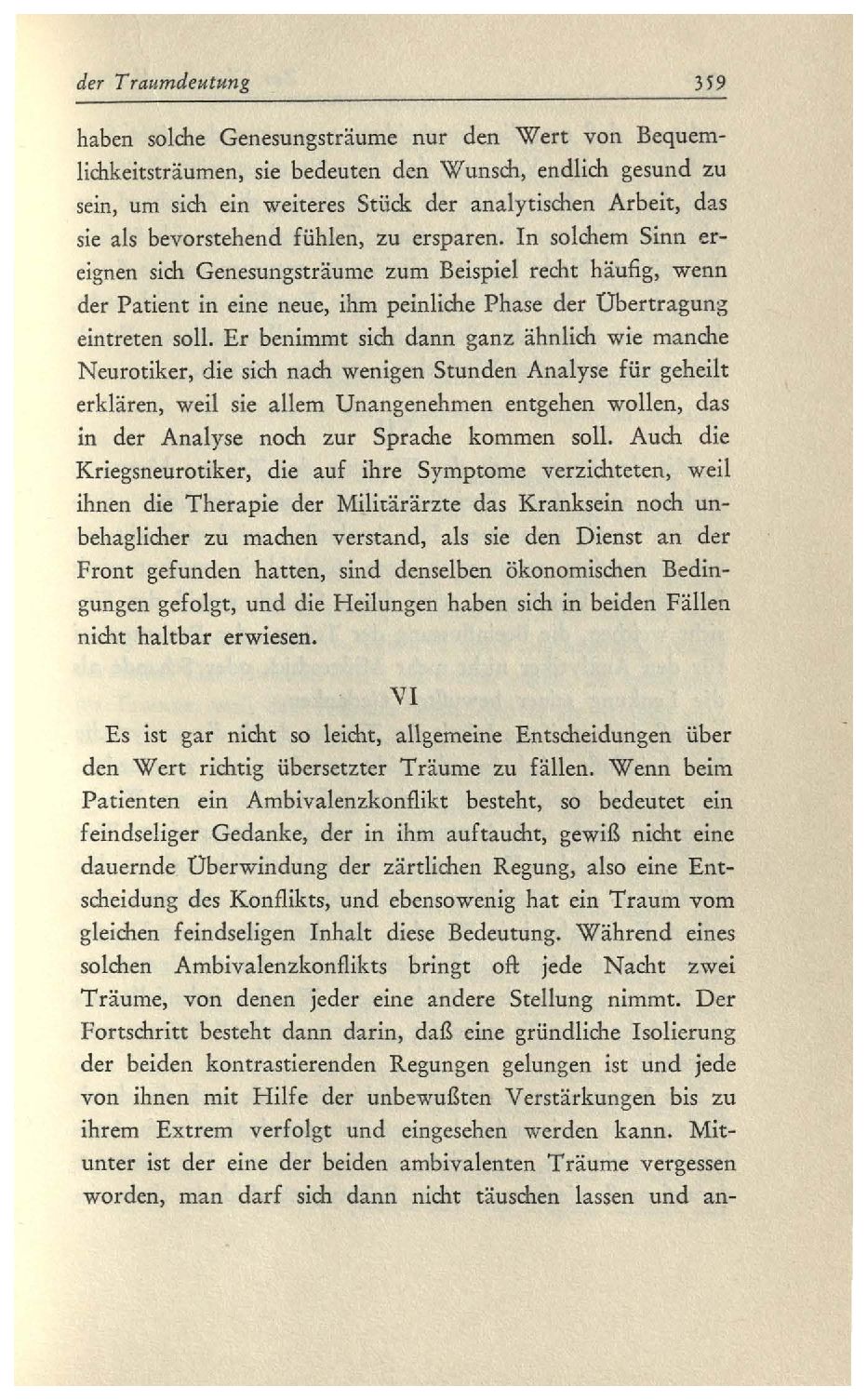 der Traumdeutung 359

haben solche Genesungsträume nur den Wert von Bequemlichkeitsträumen, sie bedeuten den Wunsch, endlich gesund zu sein, um sich ein weiteres Stück der analytischen Arbeit, das sie als bevorstehend fühlen, zu ersparen. In solchem Sinn ereignen sich Genesungsträume zum Beispiel recht häufig, wenn der Patient in eine neue, ihm peinliche Phase der Übertragung eintreten soll. Er benimmt sich dann ganz ähnlich wie manche Neurotiker, die sich nach wenigen Stunden Analyse für geheilt erklären, weil sie allem Unangenehmen entgehen wollen, das in der Analyse noch zur Sprache kommen soll. Auch die Kriegsneurotiker, die auf ihre Symptome verzichteten, weil ihnen die Therapie der Militärärzte das Kranksein noch unbehaglicher zu machen verstand, als sie den Dienst an der Front gefunden hatten, sind denselben ökonomischen Bedingungen gefolgt, und die Heilungen haben sich in beiden Fällen nicht haltbar erwiesen.

VI

Es ist gar nicht so leicht, allgemeine Entscheidungen über den Wert richtig übersetzter Träume zu fällen. Wenn beim Patienten ein Ambivalenzkonflikt besteht, so bedeutet ein feindseliger Gedanke, der in ihm auftaucht, gewiß nicht eine dauernde Überwindung der zärtlichen Regung, also eine Entscheidung des Konflikts, und ebensowenig hat ein Traum vom gleichen feindseligen Inhalt diese Bedeutung. Während eines solchen Ambivalenzkonflikts bringt oft jede Nacht zwei Träume, von denen jeder eine andere Stellung nimmt. Der Fortschritt besteht dann darin, daß eine gründliche Isolierung der beiden kontrastierenden Regungen gelungen ist und jede von ihnen mit Hilfe der unbewußten Verstärkungen bis zu ihrem Extrem verfolgt und eingesehen werden kann. Mitunter ist der eine der beiden ambivalenten Träume vergessen worden, man darf sich dann nicht täuschen lassen und an-